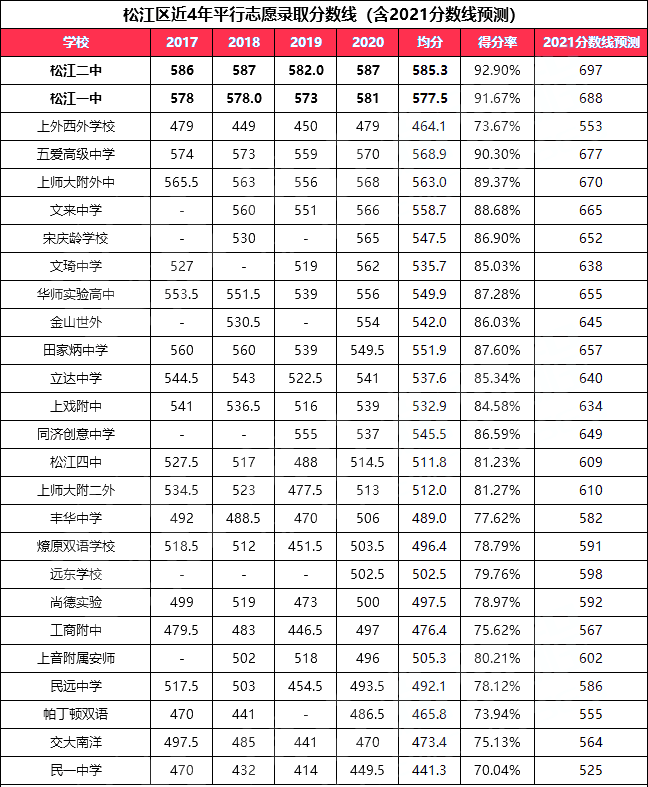 松江区近4年平行志愿录取分数线（含2021分数线预测）

| 学校 | 2017 | 2018 | 2019 | 2020 | 均分 | 得分率 | 2021分数线预测 |
|---|---|---|---|---|---|---|---|
| 松江二中 | 586 | 587 | 582.0 | 587 | 585.3 | 92.90% | 697 |
| 松江一中 | 578 | 578.0 | 573 | 581 | 577.5 | 91.67% | 688 |
| 上外西外学校 | 479 | 449 | 450 | 479 | 464.1 | 73.67% | 553 |
| 五爱高级中学 | 574 | 573 | 559 | 570 | 568.9 | 90.30% | 677 |
| 上师大附外中 | 565.5 | 563 | 556 | 568 | 563.0 | 89.37% | 670 |
| 文来中学 | - | 560 | 551 | 566 | 558.7 | 88.68% | 665 |
| 宋庆龄学校 | - | 530 | - | 565 | 547.5 | 86.90% | 652 |
| 文琦中学 | 527 | - | 519 | 562 | 535.7 | 85.03% | 638 |
| 华师实验高中 | 553.5 | 551.5 | 539 | 556 | 549.9 | 87.28% | 655 |
| 金山世外 | - | 530.5 | - | 554 | 542.0 | 86.03% | 645 |
| 田家炳中学 | 560 | 560 | 539 | 549.5 | 551.9 | 87.60% | 657 |
| 立达中学 | 544.5 | 543 | 522.5 | 541 | 537.6 | 85.34% | 640 |
| 上戏附中 | 541 | 536.5 | 516 | 539 | 532.9 | 84.58% | 634 |
| 同济创意中学 | - | - | 555 | 537 | 545.5 | 86.59% | 649 |
| 松江四中 | 527.5 | 517 | 488 | 514.5 | 511.8 | 81.23% | 609 |
| 上师大附二外 | 534.5 | 523 | 477.5 | 513 | 512.0 | 81.27% | 610 |
| 丰华中学 | 492 | 488.5 | 470 | 506 | 489.0 | 77.62% | 582 |
| 燎原双语学校 | 518.5 | 512 | 451.5 | 503.5 | 496.4 | 78.79% | 591 |
| 远东学校 | - | - | - | 502.5 | 502.5 | 79.76% | 598 |
| 尚德实验 | 499 | 519 | 473 | 500 | 497.5 | 78.97% | 592 |
| 工商附中 | 479.5 | 483 | 446.5 | 497 | 476.4 | 75.62% | 567 |
| 上音附属安师 | - | 502 | 518 | 496 | 505.3 | 80.21% | 602 |
| 民远中学 | 517.5 | 503 | 454.5 | 493.5 | 492.1 | 78.12% | 586 |
| 帕丁顿双语 | 470 | 441 | - | 486.5 | 465.8 | 73.94% | 555 |
| 交大南洋 | 497.5 | 485 | 441 | 470 | 473.4 | 75.13% | 564 |
| 民一中学 | 470 | 432 | 414 | 449.5 | 441.3 | 70.04% | 525 |